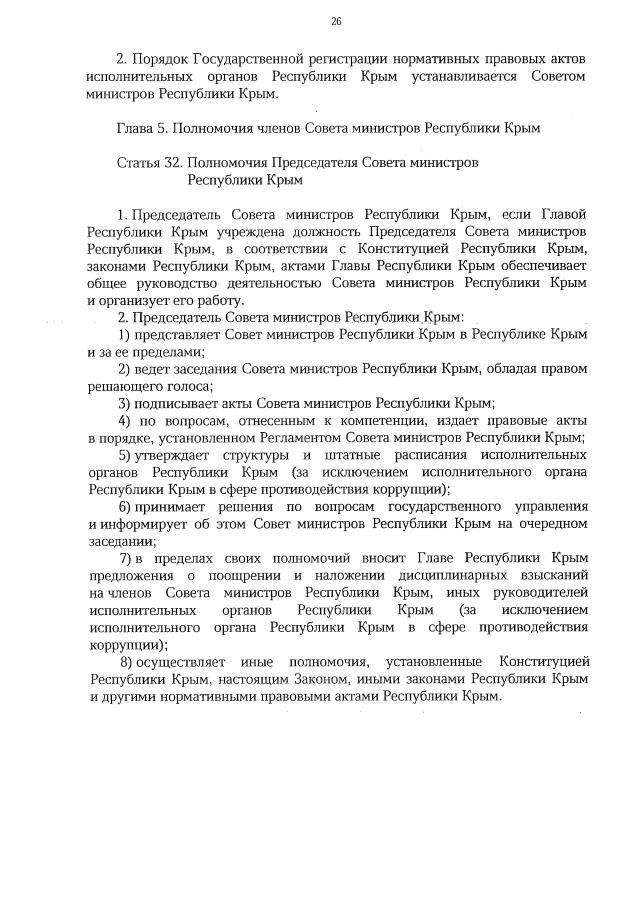 26

2. Порядок Государственной регистрации нормативных правовых актов исполнительных органов Республики Крым устанавливается Советом министров Республики Крым.

Глава 5. Полномочия членов Совета министров Республики Крым

Статья 32. Полномочия Председателя Совета министров Республики Крым

1. Председатель Совета министров Республики Крым, если Главой Республики Крым учреждена должность Председателя Совета министров Республики Крым, в соответствии с Конституцией Республики Крым, законами Республики Крым, актами Главы Республики Крым обеспечивает общее руководство деятельностью Совета министров Республики Крым и организует его работу.

2. Председатель Совета министров Республики Крым:

1) представляет Совет министров Республики Крым в Республике Крым и за ее пределами;

2) ведет заседания Совета министров Республики Крым, обладая правом решающего голоса;

3) подписывает акты Совета министров Республики Крым;

4) по вопросам, отнесенным к компетенции, издает правовые акты в порядке, установленном Регламентом Совета министров Республики Крым;

5) утверждает структуры и штатные расписания исполнительных органов Республики Крым (за исключением исполнительного органа Республики Крым в сфере противодействия коррупции);

6) принимает решения по вопросам государственного управления и информирует об этом Совет министров Республики Крым на очередном заседании;

7) в пределах своих полномочий вносит Главе Республики Крым предложения о поощрении и наложении дисциплинарных взысканий на членов Совета министров Республики Крым, иных руководителей исполнительных органов Республики Крым (за исключением исполнительного органа Республики Крым в сфере противодействия коррупции);

8) осуществляет иные полномочия, установленные Конституцией Республики Крым, настоящим Законом, иными законами Республики Крым и другими нормативными правовыми актами Республики Крым.